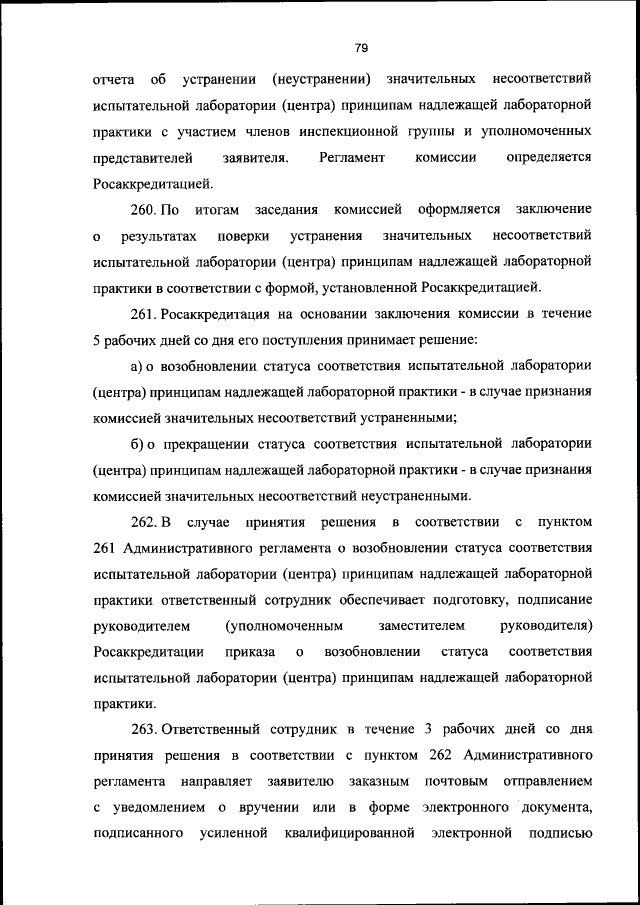 79

отчета об устранении (неустранении) значительных несоответствий испытательной лаборатории (центра) принципам надлежащей лабораторной практики с участием членов инспекционной группы и уполномоченных представителей заявителя. Регламент комиссии определяется Росаккредитацией.

260. По итогам заседания комиссией оформляется заключение о результатах поверки устранения значительных несоответствий испытательной лаборатории (центра) принципам надлежащей лабораторной практики в соответствии с формой, установленной Росаккредитацией.

261. Росаккредитация на основании заключения комиссии в течение 5 рабочих дней со дня его поступления принимает решение:

а) о возобновлении статуса соответствия испытательной лаборатории (центра) принципам надлежащей лабораторной практики - в случае признания комиссией значительных несоответствий устраненными;

б) о прекращении статуса соответствия испытательной лаборатории (центра) принципам надлежащей лабораторной практики - в случае признания комиссией значительных несоответствий неустраненными.

262. В случае принятия решения в соответствии с пунктом 261 Административного регламента о возобновлении статуса соответствия испытательной лаборатории (центра) принципам надлежащей лабораторной практики ответственный сотрудник обеспечивает подготовку, подписание руководителем (уполномоченным заместителем руководителя) Росаккредитации приказа о возобновлении статуса соответствия испытательной лаборатории (центра) принципам надлежащей лабораторной практики.

263. Ответственный сотрудник в течение 3 рабочих дней со дня принятия решения в соответствии с пунктом 262 Административного регламента направляет заявителю заказным почтовым отправлением с уведомлением о вручении или в форме электронного документа, подписанного усиленной квалифицированной электронной подписью